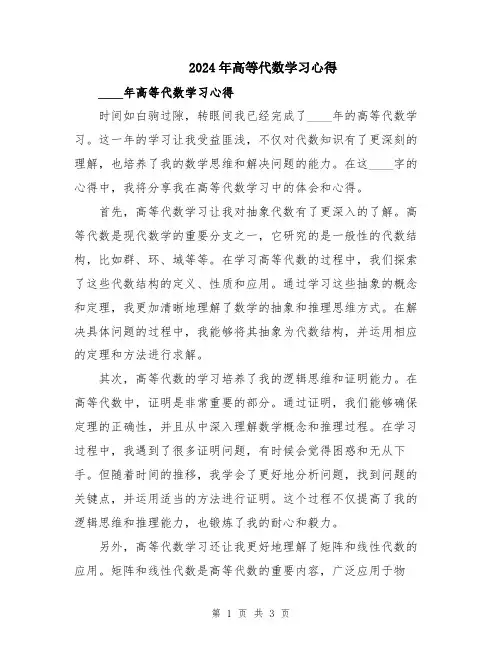 2024年高等代数学习心得

____年高等代数学习心得

时间如白驹过隙，转眼间我已经完成了____年的高等代数学习。这一年的学习让我受益匪浅，不仅对代数知识有了更深刻的理解，也培养了我的数学思维和解决问题的能力。在这____字的心得中，我将分享我在高等代数学习中的体会和心得。

首先，高等代数学习让我对抽象代数有了更深入的了解。高等代数是现代数学的重要分支之一，它研究的是一般性的代数结构，比如群、环、域等等。在学习高等代数的过程中，我们探索了这些代数结构的定义、性质和应用。通过学习这些抽象的概念和定理，我更加清晰地理解了数学的抽象和推理思维方式。在解决具体问题的过程中，我能够将其抽象为代数结构，并运用相应的定理和方法进行求解。

其次，高等代数的学习培养了我的逻辑思维和证明能力。在高等代数中，证明是非常重要的部分。通过证明，我们能够确保定理的正确性，并且从中深入理解数学概念和推理过程。在学习过程中，我遇到了很多证明问题，有时候会觉得困惑和无从下手。但随着时间的推移，我学会了更好地分析问题，找到问题的关键点，并运用适当的方法进行证明。这个过程不仅提高了我的逻辑思维和推理能力，也锻炼了我的耐心和毅力。

另外，高等代数学习还让我更好地理解了矩阵和线性代数的应用。矩阵和线性代数是高等代数的重要内容，广泛应用于物

第 1 页 共 3 页